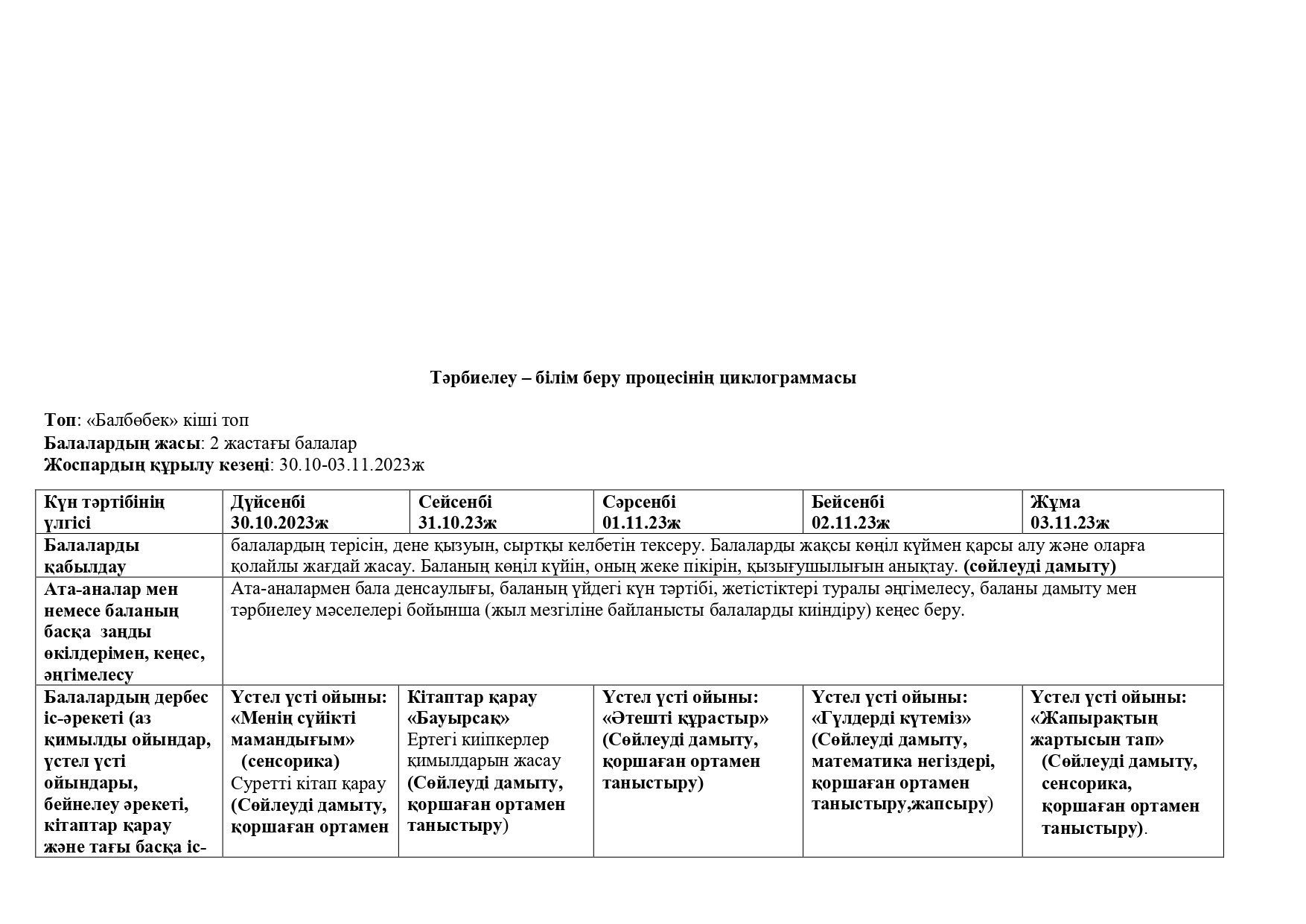 Тәрбиелеу – білім беру процесінің циклограммасы

Топ: «Балбөбек» кіші топ
Балалардың жасы: 2 жастағы балалар
Жоспардың құрылу кезеңі: 30.10-03.11.2023ж

| Күн тәртібінің үлгісі | Дүйсенбі 30.10.2023ж | Сейсенбі 31.10.23ж | Сәрсенбі 01.11.23ж | Бейсенбі 02.11.23ж | Жұма 03.11.23ж |
|---|---|---|---|---|---|
| Балаларды қабылдау | балалардың терісін, дене қызуын, сыртқы келбетін тексеру. Балаларды жақсы көңіл күймен қарсы алу және оларға қолайлы жағдай жасау. Баланың көңіл күйін, оның жеке пікірін, қызығушылығын анықтау. (сөйлеуді дамыту) | | | | |
| Ата-аналар мен немесе баланың басқа заңды өкілдерімен, кеңес, әңгімелесу | Ата-аналармен бала денсаулығы, баланың үйдегі күн тәртібі, жетістіктері туралы әңгімелесу, баланы дамыту мен тәрбиелеу мәселелері бойынша (жыл мезгіліне байланысты балаларды киіндіру) кеңес беру. | | | | |
| Балалардың дербес іс-әрекеті (аз қимылды ойындар, үстел үсті ойындары, бейнелеу әрекеті, кітаптар қарау және тағы басқа іс- | Үстел үсті ойыны: «Менің сүйікті мамандығым» (сенсорика) Суретті кітап қарау (Сөйлеуді дамыту, қоршаған ортамен | Кітаптар қарау «Бауырсақ» Ертегі киіпкерлер қимылдарын жасау (Сөйлеуді дамыту, қоршаған ортамен таныстыру) | Үстел үсті ойыны: «Әтешті құрастыр» (Сөйлеуді дамыту, қоршаған ортамен таныстыру) | Үстел үсті ойыны: «Гүлдерді күтеміз» (Сөйлеуді дамыту, математика негіздері, қоршаған ортамен таныстыру,жапсыру) | Үстел үсті ойыны: «Жапырақтың жартысын тап» (Сөйлеуді дамыту, сенсорика, қоршаған ортамен таныстыру). |